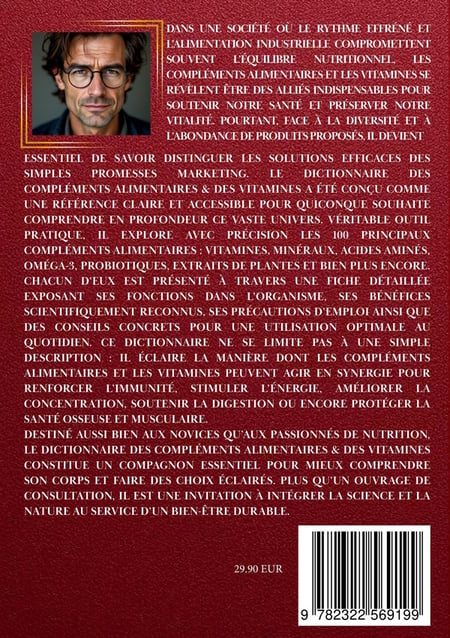 DANS UNE SOCIÉTÉ OÙ LE RYTHME EFFRÉNÉ ET L'ALIMENTATION INDUSTRIELLE COMPROMETTENT SOUVENT L'ÉQUILIBRE NUTRITIONNEL, LES COMPLÉMENTS ALIMENTAIRES ET LES VITAMINES SE RÉVÈLENT ÊTRE DES ALLIÉS INDISPENSABLES POUR SOUTENIR NOTRE SANTÉ ET PRÉSERVER NOTRE VITALITÉ. POURTANT, FACE À LA DIVERSITÉ ET À L'ABONDANCE DE PRODUITS PROPOSÉS, IL DEVIENT ESSENTIEL DE SAVOIR DISTINGUER LES SOLUTIONS EFFICACES DES SIMPLES PROMESSES MARKETING. LE DICTIONNAIRE DES COMPLÉMENTS ALIMENTAIRES & DES VITAMINES A ÉTÉ CONÇU COMME UNE RÉFÉRENCE CLAIRE ET ACCESSIBLE POUR QUICONQUE SOUHAITE COMPRENDRE EN PROFONDEUR CE VASTE UNIVERS. VÉRITABLE OUTIL PRATIQUE, IL EXPLORE AVEC PRÉCISION LES 100 PRINCIPAUX COMPLÉMENTS ALIMENTAIRES : VITAMINES, MINÉRAUX, ACIDES AMINÉS, OMÉGA-3, PROBIOTIQUES, EXTRAITS DE PLANTES ET BIEN PLUS ENCORE. CHACUN D'EUX EST PRÉSENTÉ À TRAVERS UNE FICHE DÉTAILLÉE EXPOSANT SES FONCTIONS DANS L'ORGANISME, SES BÉNÉFICES SCIENTIFIQUEMENT RECONNUS, SES PRÉCAUTIONS D'EMPLOI AINSI QUE DES CONSEILS CONCRETS POUR UNE UTILISATION OPTIMALE AU QUOTIDIEN. CE DICTIONNAIRE NE SE LIMITE PAS À UNE SIMPLE DESCRIPTION : IL ÉCLAIRE LA MANIÈRE DONT LES COMPLÉMENTS ALIMENTAIRES ET LES VITAMINES PEUVENT AGIR EN SYNERGIE POUR RENFORCER L'IMMUNITÉ, STIMULER L'ÉNERGIE, AMÉLIORER LA CONCENTRATION, SOUTENIR LA DIGESTION OU ENCORE PROTÉGER LA SANTÉ OSSEUSE ET MUSCULAIRE.
DESTINÉ AUSSI BIEN AUX NOVICES QU'AUX PASSIONNÉS DE NUTRITION, LE DICTIONNAIRE DES COMPLÉMENTS ALIMENTAIRES & DES VITAMINES CONSTITUE UN COMPAGNON ESSENTIEL POUR MIEUX COMPRENDRE SON CORPS ET FAIRE DES CHOIX ÉCLAIRÉS. PLUS QU'UN OUVRAGE DE CONSULTATION, IL EST UNE INVITATION À INTÉGRER LA SCIENCE ET LA NATURE AU SERVICE D'UN BIEN-ÊTRE DURABLE.

29.90 EUR

9 782322 569199